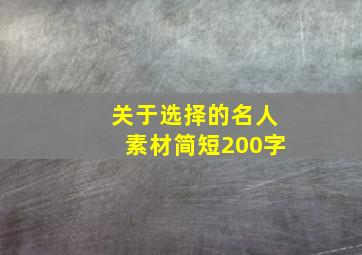 关于选择的名人素材简短200字